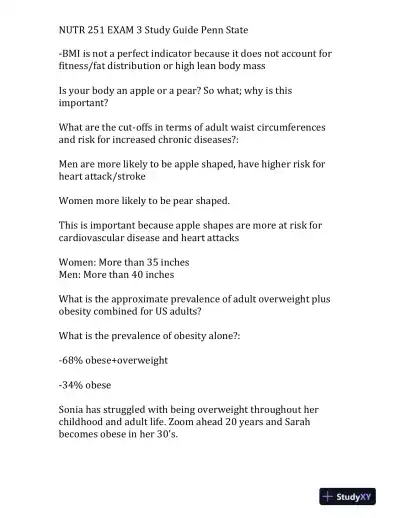 NUTR 251 EXAM 3 Study Guide Penn State

-BMI is not a perfect indicator because it does not account for fitness/fat distribution or high lean body mass

Is your body an apple or a pear? So what; why is this important?

What are the cut-offs in terms of adult waist circumferences and risk for increased chronic diseases?:

Men are more likely to be apple shaped, have higher risk for heart attack/stroke

Women more likely to be pear shaped.

This is important because apple shapes are more at risk for cardiovascular disease and heart attacks

Women: More than 35 inches
Men: More than 40 inches

What is the approximate prevalence of adult overweight plus obesity combined for US adults?

What is the prevalence of obesity alone?:

-68% obese+overweight

-34% obese

Sonia has struggled with being overweight throughout her childhood and adult life. Zoom ahead 20 years and Sarah becomes obese in her 30's.

StudyXY